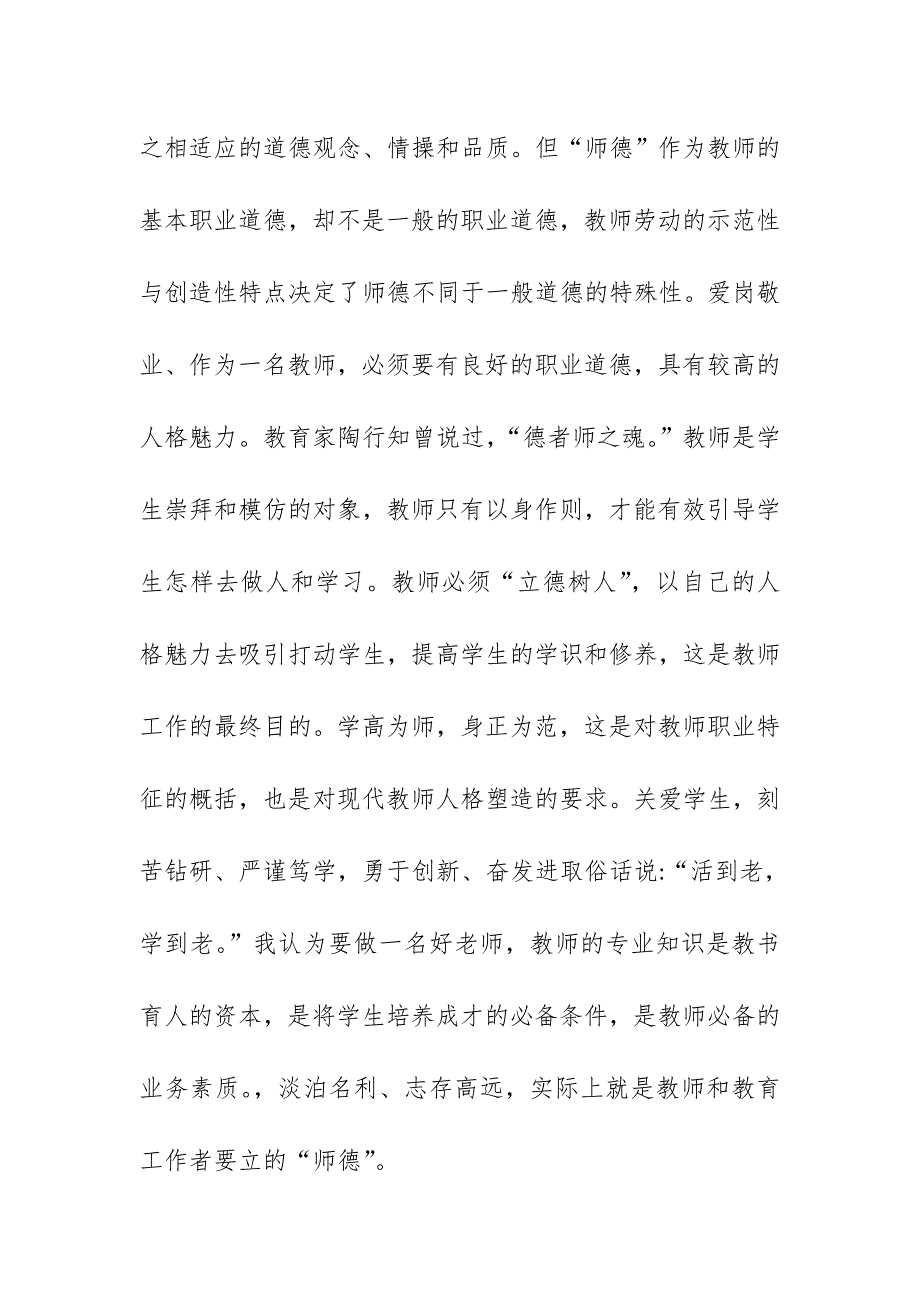 之相适应的道德观念、情操和品质。但“师德”作为教师的基本职业道德，却不是一般的职业道德，教师劳动的示范性与创造性特点决定了师德不同于一般道德的特殊性。爱岗敬业、作为一名教师，必须要有良好的职业道德，具有较高的人格魅力。教育家陶行知曾说过，“德者师之魂。”教师是学生崇拜和模仿的对象，教师只有以身作则，才能有效引导学生怎样去做人和学习。教师必须“立德树人”，以自己的人格魅力去吸引打动学生，提高学生的学识和修养，这是教师工作的最终目的。学高为师，身正为范，这是对教师职业特征的概括，也是对现代教师人格塑造的要求。关爱学生，刻苦钻研、严谨笃学，勇于创新、奋发进取俗话说:“活到老，学到老。”我认为要做一名好老师，教师的专业知识是教书育人的资本，是将学生培养成才的必备条件，是教师必备的业务素质。，淡泊名利、志存高远，实际上就是教师和教育工作者要立的“师德”。